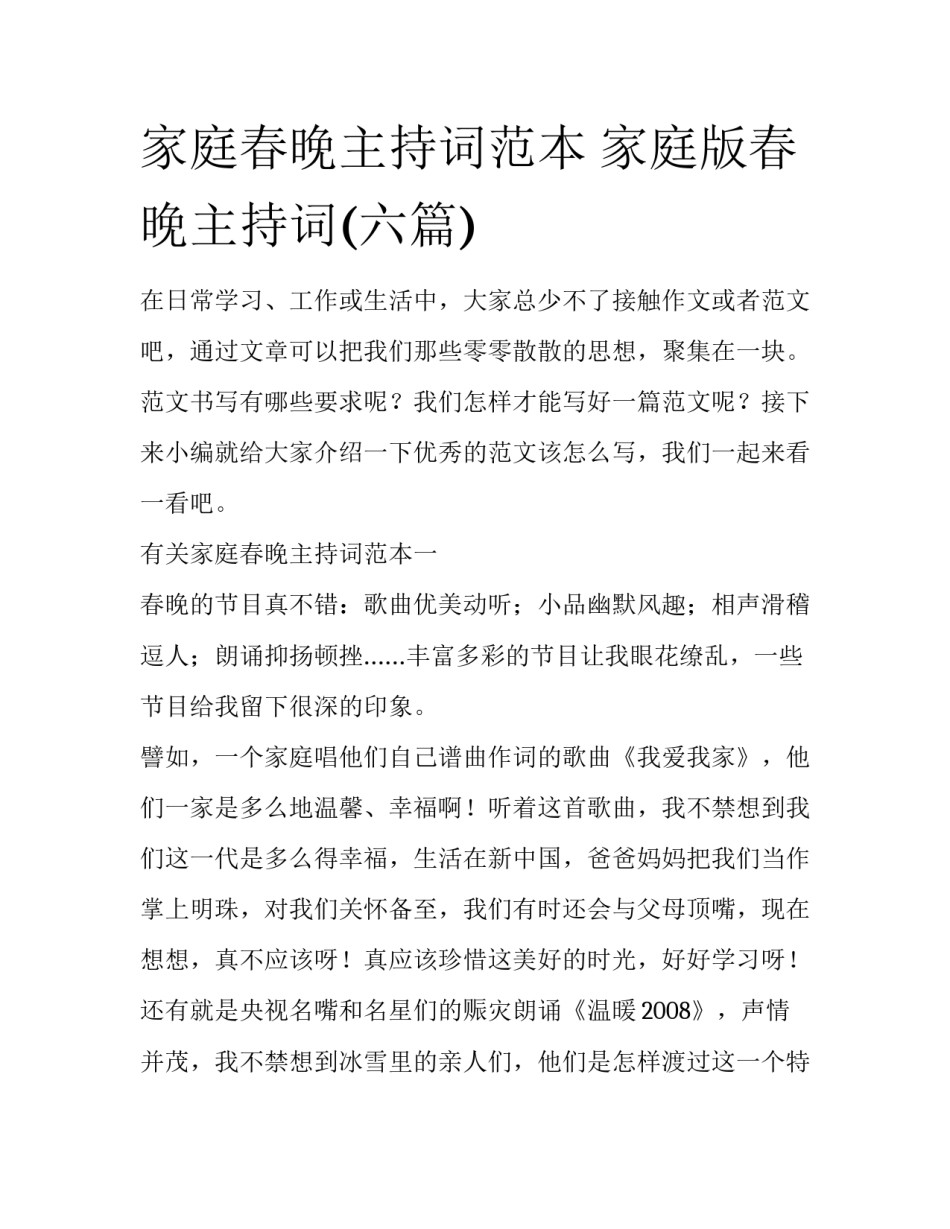 家庭春晚主持词范本 家庭版春晚主持词(六篇)

在日常学习、工作或生活中，大家总少不了接触作文或者范文吧，通过文章可以把我们那些零零散散的思想，聚集在一块。范文书写有哪些要求呢？我们怎样才能写好一篇范文呢？接下来小编就给大家介绍一下优秀的范文该怎么写，我们一起来看一看吧。

有关家庭春晚主持词范本一

春晚的节目真不错：歌曲优美动听；小品幽默风趣；相声滑稽逗人；朗诵抑扬顿挫......丰富多彩的节目让我眼花缭乱，一些节目给我留下很深的印象。

譬如，一个家庭唱他们自己谱曲作词的歌曲《我爱我家》，他们一家是多么地温馨、幸福啊！听着这首歌曲，我不禁想到我们这一代是多么得幸福，生活在新中国，爸爸妈妈把我们当作掌上明珠，对我们关怀备至，我们有时还会与父母顶嘴，现在想想，真不应该呀！真应该珍惜这美好的时光，好好学习呀！

还有就是央视名嘴和名星们的赈灾朗诵《温暖 2008》，声情并茂，我不禁想到冰雪里的亲人们，他们是怎样渡过这一个特